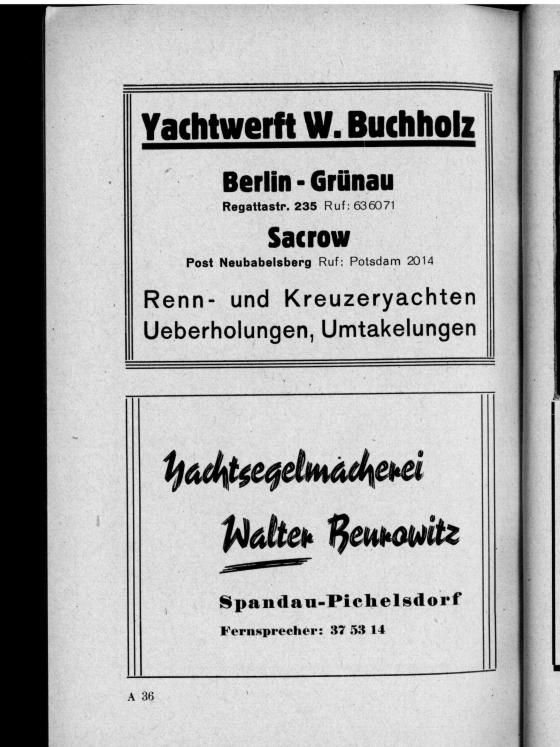 Yachtwerft W. Buchholz

Berlin - Grünau
Regattastr. 235 Ruf: 636071

Sacrow
Post Neubabelsberg Ruf: Potsdam 2014

Renn- und Kreuzeryachten
Ueberholungen, Umtakelungen

Yachtsegelmacherei

Walter Beurowitz

Spandau-Pichelsdorf
Fernsprecher: 37 53 14

A 36